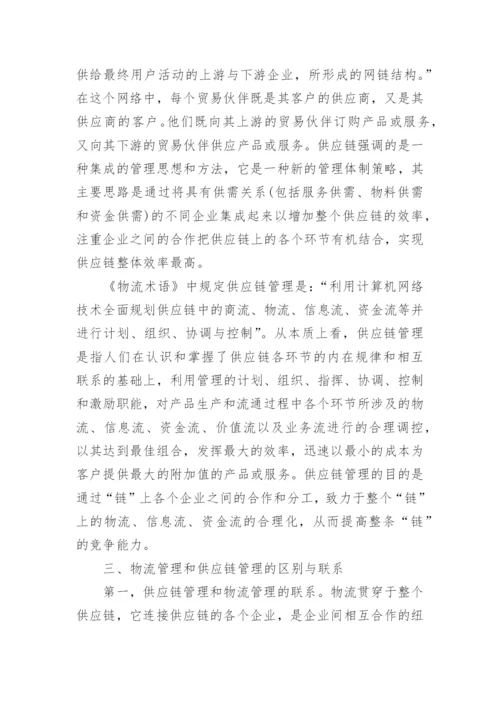 供给最终用户活动的上游与下游企业，所形成的网链结构。”在这个网络中，每个贸易伙伴既是其客户的供应商，又是其供应商的客户。他们既向其上游的贸易伙伴订购产品或服务，又向其下游的贸易伙伴供应产品或服务。供应链强调的是一种集成的管理思想和方法，它是一种新的管理体制策略，其主要思路是通过将具有供需关系(包括服务供需、物料供需和资金供需)的不同企业集成起来以增加整个供应链的效率，注重企业之间的合作把供应链上的各个环节有机结合，实现供应链整体效率最高。

《物流术语》中规定供应链管理是：“利用计算机网络技术全面规划供应链中的商流、物流、信息流、资金流等并进行计划、组织、协调与控制”。从本质上看，供应链管理是指人们在认识和掌握了供应链各环节的内在规律和相互联系的基础上，利用管理的计划、组织、指挥、协调、控制和激励职能，对产品生产和流通过程中各个环节所涉及的物流、信息流、资金流、价值流以及业务流进行的合理调控，以其达到最佳组合，发挥最大的效率，迅速以最小的成本为客户提供最大的附加值的产品或服务。供应链管理的目的是通过“链”上各个企业之间的合作和分工，致力于整个“链”上的物流、信息流、资金流的合理化，从而提高整条“链”的竞争能力。

三、物流管理和供应链管理的区别与联系

第一，供应链管理和物流管理的联系。物流贯穿于整个供应链，它连接供应链的各个企业，是企业间相互合作的纽